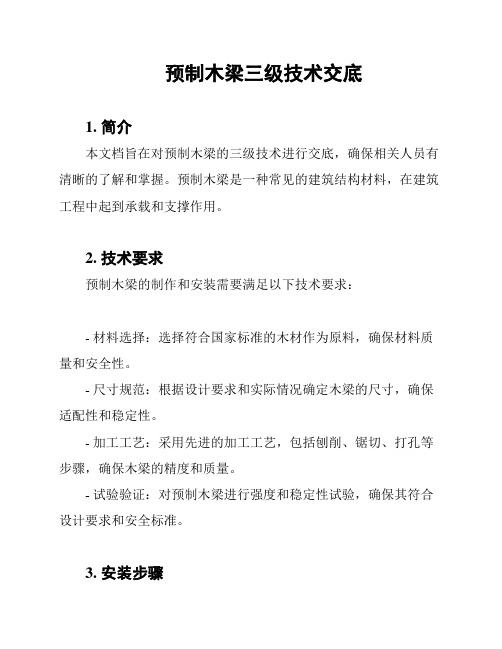 预制木梁三级技术交底

1. 简介

本文档旨在对预制木梁的三级技术进行交底，确保相关人员有清晰的了解和掌握。预制木梁是一种常见的建筑结构材料，在建筑工程中起到承载和支撑作用。

2. 技术要求

预制木梁的制作和安装需要满足以下技术要求：

- 材料选择：选择符合国家标准的木材作为原料，确保材料质量和安全性。

- 尺寸规范：根据设计要求和实际情况确定木梁的尺寸，确保适配性和稳定性。

- 加工工艺：采用先进的加工工艺，包括刨削、锯切、打孔等步骤，确保木梁的精度和质量。

- 试验验证：对预制木梁进行强度和稳定性试验，确保其符合设计要求和安全标准。

3. 安装步骤